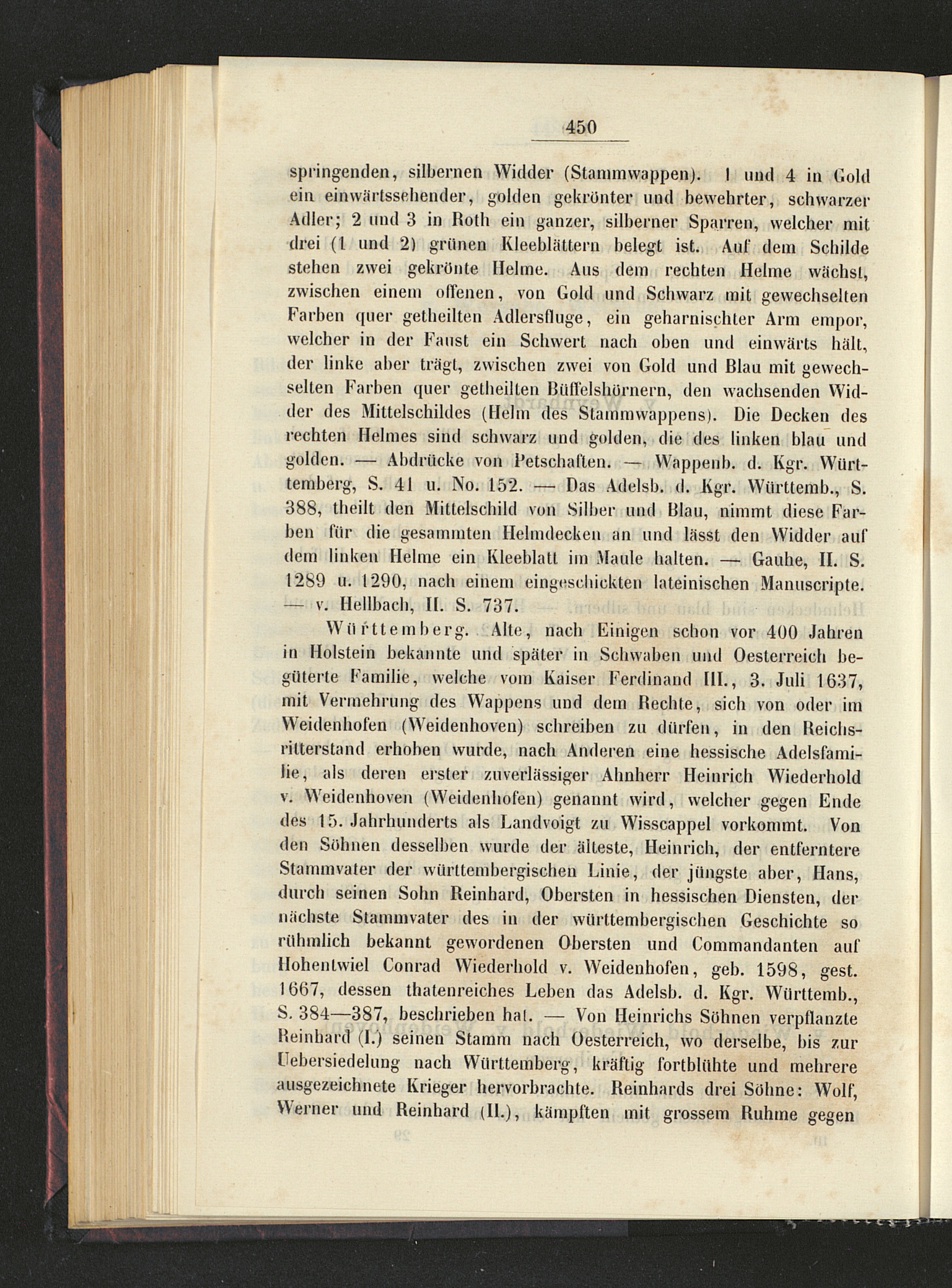 450

springenden, silbernen Widder (Stammwappen). 1 und 4 in Gold ein einwärtssehender, golden gekrönter und bewehrter, schwarzer Adler; 2 und 3 in Roth ein ganzer, silberner Sparren, welcher mit drei (1 und 2) grünen Kleeblättern belegt ist. Auf dem Schilde stehen zwei gekrönte Helme. Aus dem rechten Helme wächst, zwischen einem offenen, von Gold und Schwarz mit gewechselten Farben quer getheilten Adlersfluge, ein geharnischter Arm empor, welcher in der Faust ein Schwert nach oben und einwärts hält, der linke aber trägt, zwischen zwei von Gold und Blau mit gewechselten Farben quer getheilten Büffelshörnern, den wachsenden Widder des Mittelschildes (Helm des Stammwappens). Die Decken des rechten Helmes sind schwarz und golden, die des linken blau und golden. — Abdrücke von Petschaften. — Wappenb. d. Kgr. Württemberg, S. 41 u. No. 152. — Das Adelsb. d. Kgr. Württemb., S. 388, theilt den Mittelschild von Silber und Blau, nimmt diese Farben für die gesammten Helmdecken an und lässt den Widder auf dem linken Helme ein Kleeblatt im Maule halten. — Gauhe, II. S. 1289 u. 1290, nach einem eingeschickten lateinischen Manuscripte. — v. Hellbach, II. S. 737.

Württemberg. Alte, nach Einigen schon vor 400 Jahren in Holstein bekannte und später in Schwaben und Oesterreich begüterte Familie, welche vom Kaiser Ferdinand III., 3. Juli 1637, mit Vermehrung des Wappens und dem Rechte, sich von oder im Weidenhofen (Weidenhoven) schreiben zu dürfen, in den Reichsritterstand erhoben wurde, nach Anderen eine hessische Adelsfamilie, als deren erster zuverlässiger Ahnherr Heinrich Wiederhold v. Weidenhoven (Weidenhofen) genannt wird, welcher gegen Ende des 15. Jahrhunderts als Landvoigt zu Wisscappel vorkommt. Von den Söhnen desselben wurde der älteste, Heinrich, der entferntere Stammvater der württembergischen Linie, der jüngste aber, Hans, durch seinen Sohn Reinhard, Obersten in hessischen Diensten, der nächste Stammvater des in der württembergischen Geschichte so rühmlich bekannt gewordenen Obersten und Commandanten auf Hohentwiel Conrad Wiederhold v. Weidenhofen, geb. 1598, gest. 1667, dessen thatenreiches Leben das Adelsb. d. Kgr. Württemb., S. 384—387, beschrieben hat. — Von Heinrichs Söhnen verpflanzte Reinhard (I.) seinen Stamm nach Oesterreich, wo derselbe, bis zur Uebersiedelung nach Württemberg, kräftig fortblühte und mehrere ausgezeichnete Krieger hervorbrachte. Reinhards drei Söhne: Wolf, Werner und Reinhard (II.), kämpften mit grossem Ruhme gegen